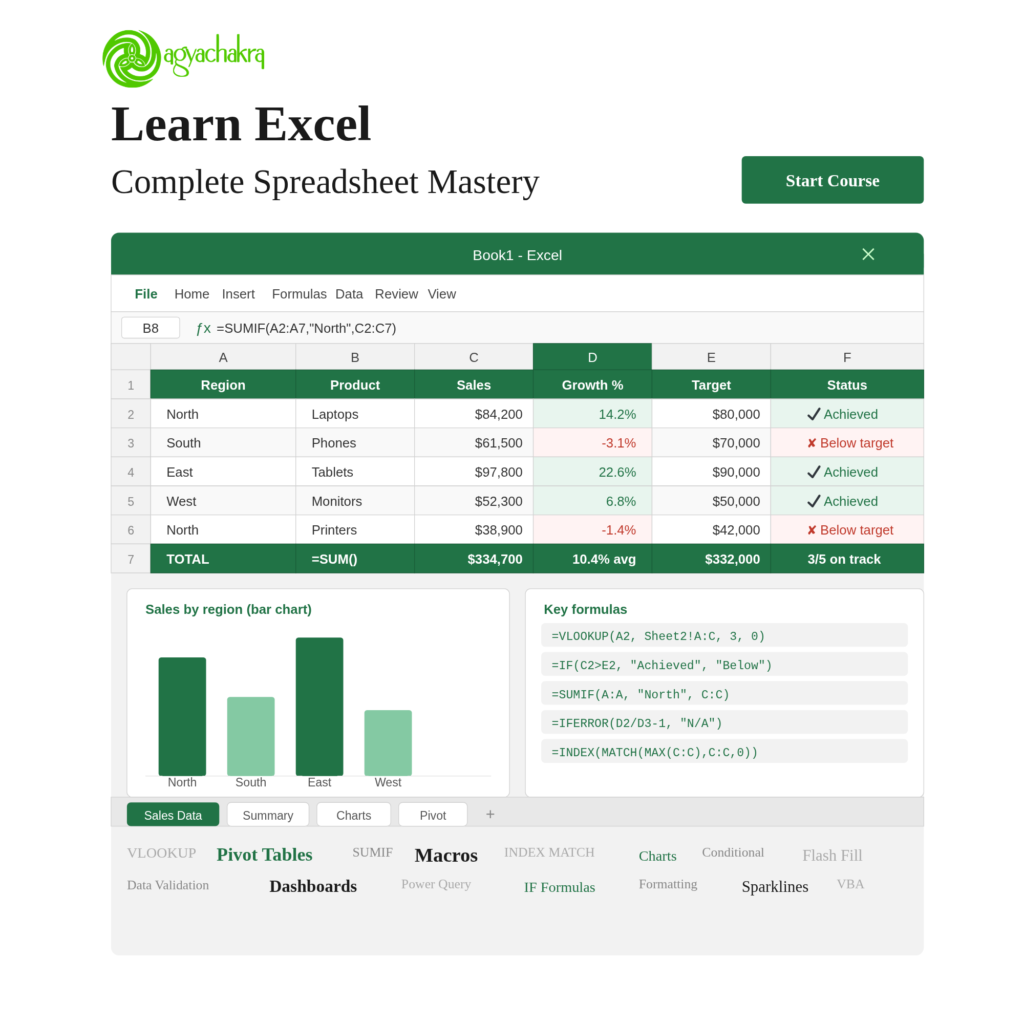 agyachakra

Learn Excel

Complete Spreadsheet Mastery

Start Course

Book1 - Excel

File Home Insert Formulas Data Review View

B8 ƒx =SUMIF(A2:A7,"North",C2:C7)

| | A | B | C | D | E | F |
|---|---|---|---|---|---|---|
| 1 | Region | Product | Sales | Growth % | Target | Status |
| 2 | North | Laptops | $84,200 | 14.2% | $80,000 | ✓ Achieved |
| 3 | South | Phones | $61,500 | -3.1% | $70,000 | ✘ Below target |
| 4 | East | Tablets | $97,800 | 22.6% | $90,000 | ✓ Achieved |
| 5 | West | Monitors | $52,300 | 6.8% | $50,000 | ✓ Achieved |
| 6 | North | Printers | $38,900 | -1.4% | $42,000 | ✘ Below target |
| 7 | TOTAL | =SUM() | $334,700 | 10.4% avg | $332,000 | 3/5 on track |

Sales by region (bar chart)

North South East West

Key formulas

=VLOOKUP(A2, Sheet2!A:C, 3, 0)

=IF(C2>E2, "Achieved", "Below")

=SUMIF(A:A, "North", C:C)

=IFERROR(D2/D3-1, "N/A")

=INDEX(MATCH(MAX(C:C),C:C,0))

Sales Data Summary Charts Pivot +

VLOOKUP Pivot Tables SUMIF Macros INDEX MATCH Charts Conditional Flash Fill
Data Validation Dashboards Power Query IF Formulas Formatting Sparklines VBA